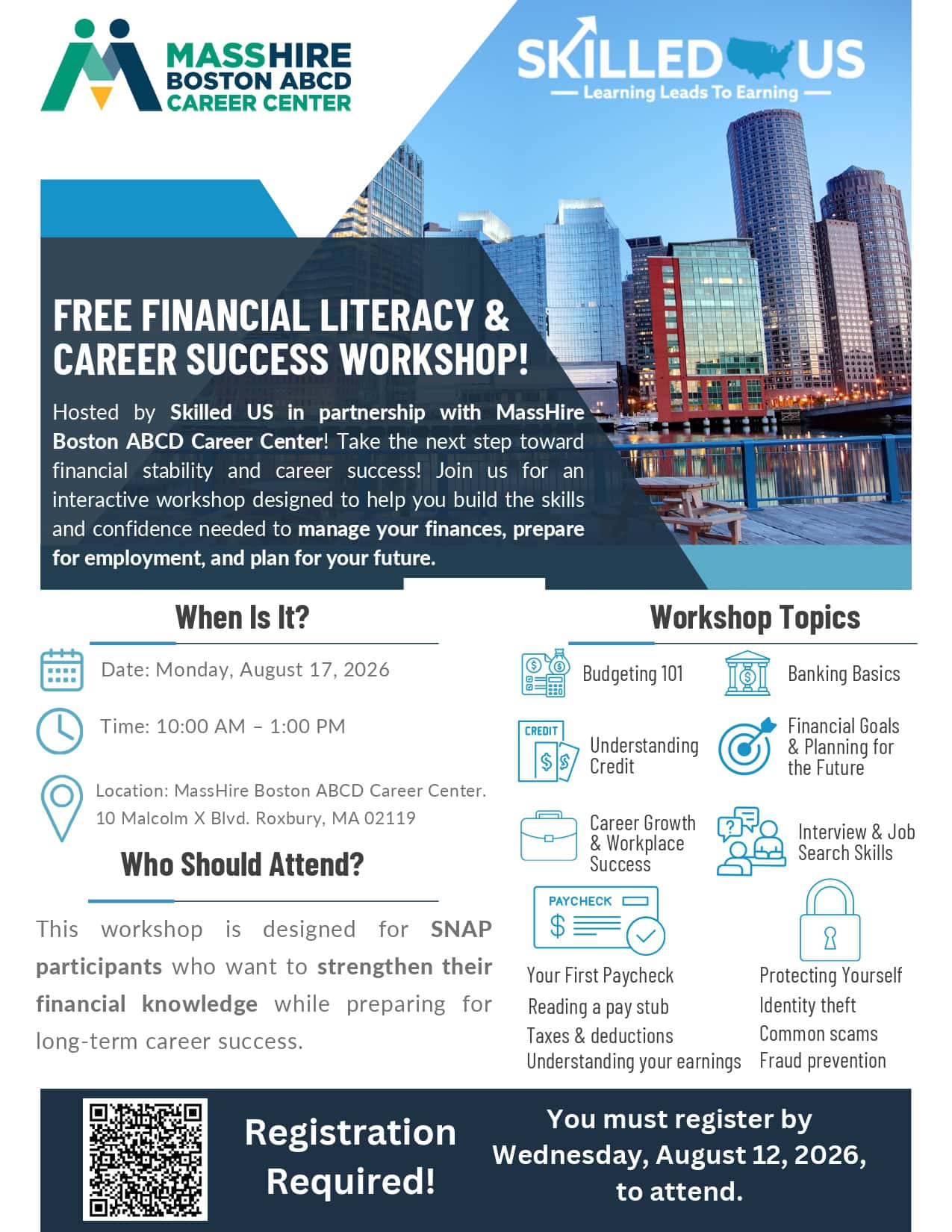 MASSHIRE
BOSTON ABCD
CAREER CENTER

SKILLED US
Learning Leads To Earning

FREE FINANCIAL LITERACY & CAREER SUCCESS WORKSHOP!

Hosted by Skilled US in partnership with MassHire Boston ABCD Career Center! Take the next step toward financial stability and career success! Join us for an interactive workshop designed to help you build the skills and confidence needed to manage your finances, prepare for employment, and plan for your future.

When Is It?

Date: Monday, August 17, 2026

Time: 10:00 AM – 1:00 PM

Location: MassHire Boston ABCD Career Center. 10 Malcolm X Blvd. Roxbury, MA 02119

Who Should Attend?

This workshop is designed for SNAP participants who want to strengthen their financial knowledge while preparing for long-term career success.

Workshop Topics

Budgeting 101

Banking Basics

CREDIT
Understanding Credit

Financial Goals & Planning for the Future

Career Growth & Workplace Success

Interview & Job Search Skills

PAYCHECK
Your First Paycheck
Reading a pay stub
Taxes & deductions
Understanding your earnings

Protecting Yourself
Identity theft
Common scams
Fraud prevention

Registration Required!

You must register by Wednesday, August 12, 2026, to attend.